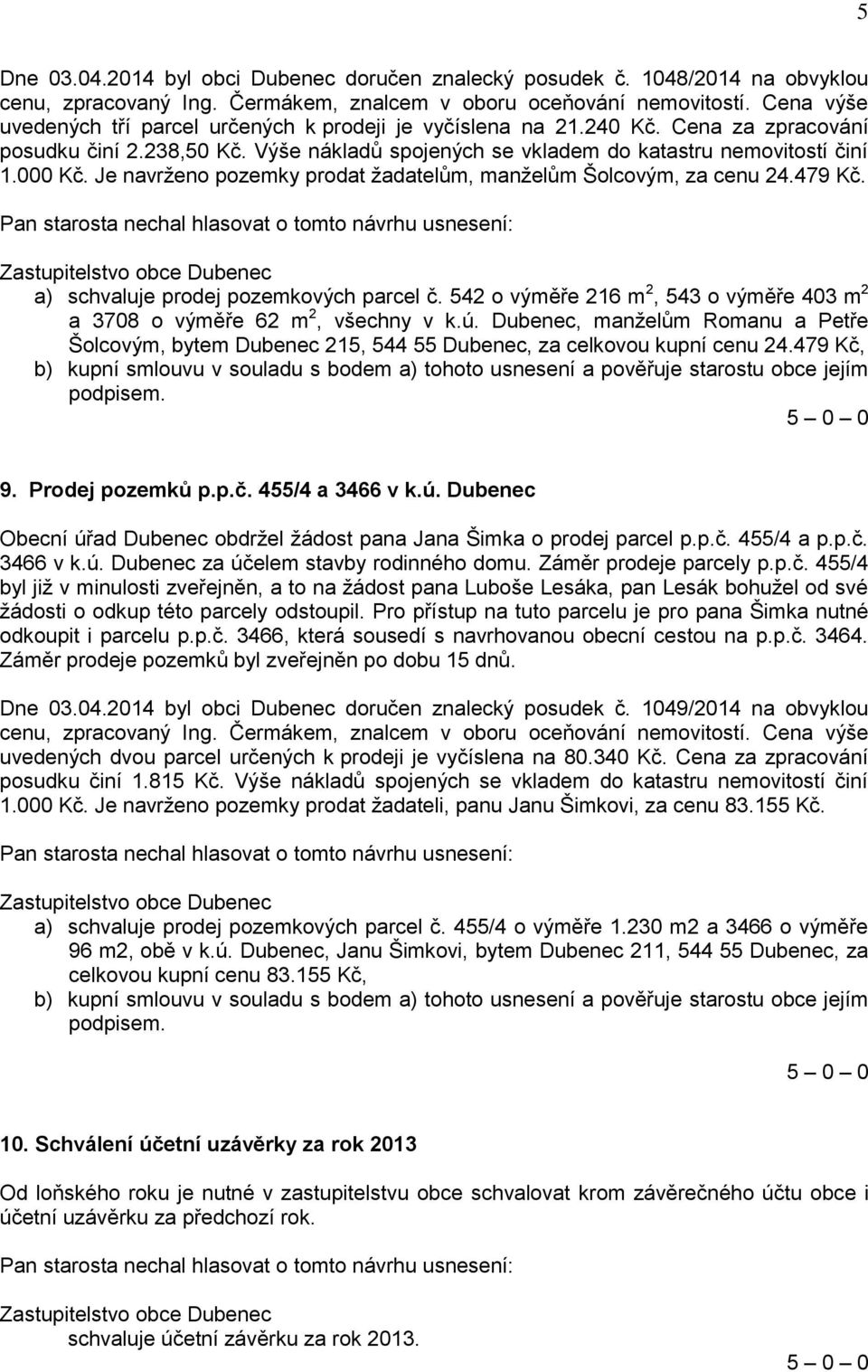 5

Dne 03.04.2014 byl obci Dubenec doručen znalecký posudek č. 1048/2014 na obvyklou cenu, zpracovaný Ing. Čermákem, znalcem v oboru oceňování nemovitostí. Cena výše uvedených tří parcel určených k prodeji je vyčíslena na 21.240 Kč. Cena za zpracování posudku činí 2.238,50 Kč. Výše nákladů spojených se vkladem do katastru nemovitostí činí 1.000 Kč. Je navrženo pozemky prodat žadatelům, manželům Šolcovým, za cenu 24.479 Kč.

Pan starosta nechal hlasovat o tomto návrhu usnesení:

Zastupitelstvo obce Dubenec
a) schvaluje prodej pozemkových parcel č. 542 o výměře 216 m$^2$, 543 o výměře 403 m$^2$ a 3708 o výměře 62 m$^2$, všechny v k.ú. Dubenec, manželům Romanu a Petře Šolcovým, bytem Dubenec 215, 544 55 Dubenec, za celkovou kupní cenu 24.479 Kč,
b) kupní smlouvu v souladu s bodem a) tohoto usnesení a pověřuje starostu obce jejím podpisem.

5 – 0 – 0

9. Prodej pozemků p.p.č. 455/4 a 3466 v k.ú. Dubenec

Obecní úřad Dubenec obdržel žádost pana Jana Šimka o prodej parcel p.p.č. 455/4 a p.p.č. 3466 v k.ú. Dubenec za účelem stavby rodinného domu. Záměr prodeje parcely p.p.č. 455/4 byl již v minulosti zveřejněn, a to na žádost pana Luboše Lesáka, pan Lesák bohužel od své žádosti o odkup této parcely odstoupil. Pro přístup na tuto parcelu je pro pana Šimka nutné odkoupit i parcelu p.p.č. 3466, která sousedí s navrhovanou obecní cestou na p.p.č. 3464. Záměr prodeje pozemků byl zveřejněn po dobu 15 dnů.

Dne 03.04.2014 byl obci Dubenec doručen znalecký posudek č. 1049/2014 na obvyklou cenu, zpracovaný Ing. Čermákem, znalcem v oboru oceňování nemovitostí. Cena výše uvedených dvou parcel určených k prodeji je vyčíslena na 80.340 Kč. Cena za zpracování posudku činí 1.815 Kč. Výše nákladů spojených se vkladem do katastru nemovitostí činí 1.000 Kč. Je navrženo pozemky prodat žadateli, panu Janu Šimkovi, za cenu 83.155 Kč.

Pan starosta nechal hlasovat o tomto návrhu usnesení:

Zastupitelstvo obce Dubenec
a) schvaluje prodej pozemkových parcel č. 455/4 o výměře 1.230 m2 a 3466 o výměře 96 m2, obě v k.ú. Dubenec, Janu Šimkovi, bytem Dubenec 211, 544 55 Dubenec, za celkovou kupní cenu 83.155 Kč,
b) kupní smlouvu v souladu s bodem a) tohoto usnesení a pověřuje starostu obce jejím podpisem.

5 – 0 – 0

10. Schválení účetní uzávěrky za rok 2013

Od loňského roku je nutné v zastupitelstvu obce schvalovat krom závěrečného účtu obce i účetní uzávěrku za předchozí rok.

Pan starosta nechal hlasovat o tomto návrhu usnesení:

Zastupitelstvo obce Dubenec
schvaluje účetní závěrku za rok 2013.

5 – 0 – 0